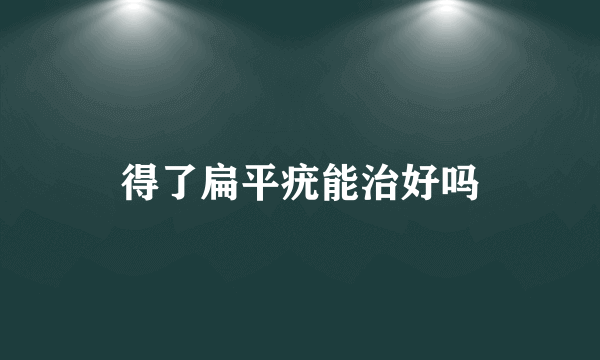 得了扁平疣能治好吗